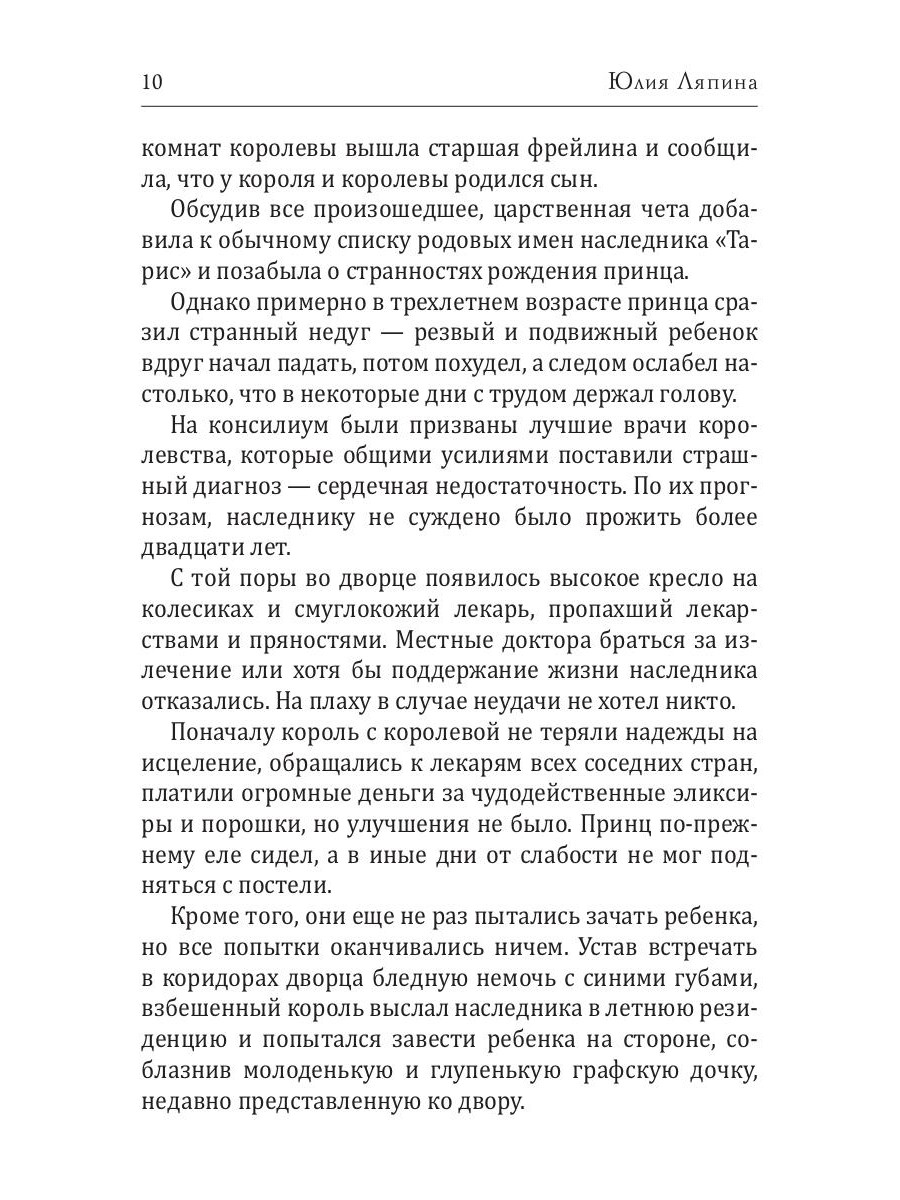 10 Юлия Ляпина

комнат королевы вышла старшая фрейлина и сообщила, что у короля и королевы родился сын.

Обсудив все произошедшее, царственная чета добавила к обычному списку родовых имен наследника «Тарис» и позабыла о странностях рождения принца.

Однако примерно в трехлетнем возрасте принца сразил странный недуг — резвый и подвижный ребенок вдруг начал падать, потом похудел, а следом ослабел настолько, что в некоторые дни с трудом держал голову.

На консилиум были призваны лучшие врачи королевства, которые общими усилиями поставили страшный диагноз — сердечная недостаточность. По их прогнозам, наследнику не суждено было прожить более двадцати лет.

С той поры во дворце появилось высокое кресло на колесиках и смуглокожий лекарь, пропахший лекарствами и пряностями. Местные доктора браться за излечение или хотя бы поддержание жизни наследника отказались. На плаху в случае неудачи не хотел никто.

Поначалу король с королевой не теряли надежды на исцеление, обращались к лекарям всех соседних стран, платили огромные деньги за чудодейственные эликсиры и порошки, но улучшения не было. Принц по-прежнему еле сидел, а в иные дни от слабости не мог подняться с постели.

Кроме того, они еще не раз пытались зачать ребенка, но все попытки оканчивались ничем. Устав встречать в коридорах дворца бледную немочь с синими губами, взбешенный король выслал наследника в летнюю резиденцию и попытался завести ребенка на стороне, соблазнив молоденькую и глупенькую графскую дочку, недавно представленную ко двору.